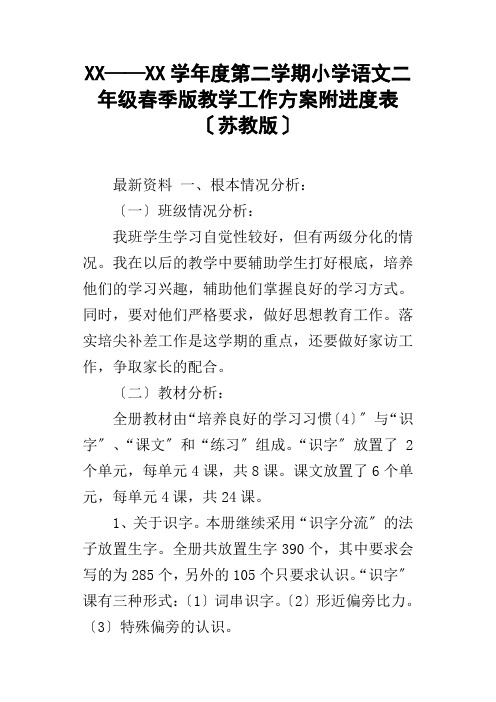 XX——XX 学年度第二学期小学语文二年级春季版教学工作方案附进度表〔苏教版〕

最新资料 一、根本情况分析：

〔一〕班级情况分析：

我班学生学习自觉性较好，但有两级分化的情况。我在以后的教学中要辅助学生打好根底，培养他们的学习兴趣，辅助他们掌握良好的学习方式。同时，要对他们严格要求，做好思想教育工作。落实培尖补差工作是这学期的重点，还要做好家访工作，争取家长的配合。

〔二〕教材分析：

全册教材由“培养良好的学习习惯〔4〕”与“识字”、“课文”和“练习”组成。“识字”放置了 2 个单元，每单元 4 课，共 8 课。课文放置了 6 个单元，每单元 4 课，共 24 课。

1、关于识字。本册继续采用“识字分流”的法子放置生字。全册共放置生字 390 个，其中要求会写的为 285 个，另外的 105 个只要求认识。“识字”课有三种形式：〔1〕词串识字。〔2〕形近偏旁比力。〔3〕特殊偏旁的认识。